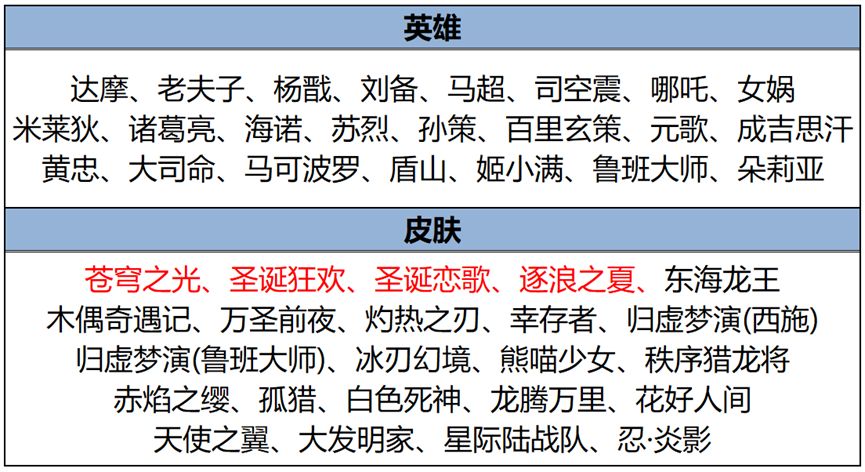 英雄

达摩、老夫子、杨戬、刘备、马超、司空震、哪吒、女娲
米莱狄、诸葛亮、海诺、苏烈、孙策、百里玄策、元歌、成吉思汗
黄忠、大司命、马可波罗、盾山、姬小满、鲁班大师、朵莉亚

皮肤

苍穹之光、圣诞狂欢、圣诞恋歌、逐浪之夏、东海龙王
木偶奇遇记、万圣前夜、灼热之刃、幸存者、归虚梦演(西施)
归虚梦演(鲁班大师)、冰刃幻境、熊喵少女、秩序猎龙将
赤焰之缨、孤猎、白色死神、龙腾万里、花好人间
天使之翼、大发明家、星际陆战队、忍·炎影